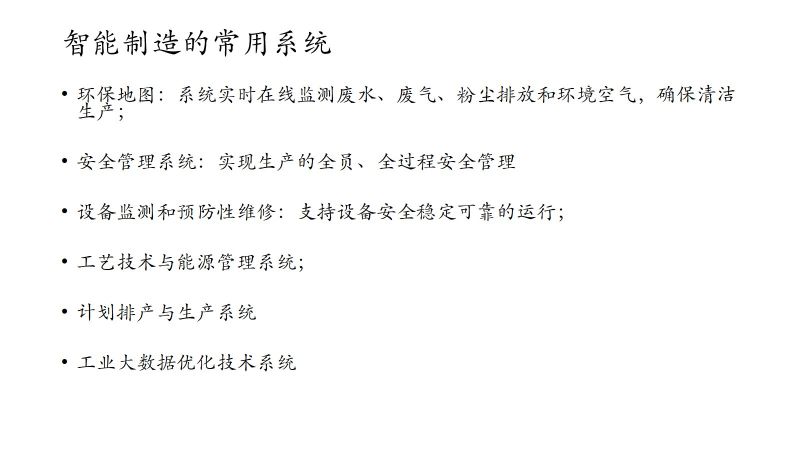 智能制造的常用系统

• 环保地图：系统实时在线监测废水、废气、粉尘排放和环境空气，确保清洁生产；

• 安全管理系统：实现生产的全员、全过程安全管理

• 设备监测和预防性维修：支持设备安全稳定可靠的运行；

• 工艺技术与能源管理系统；

• 计划排产与生产系统

• 工业大数据优化技术系统